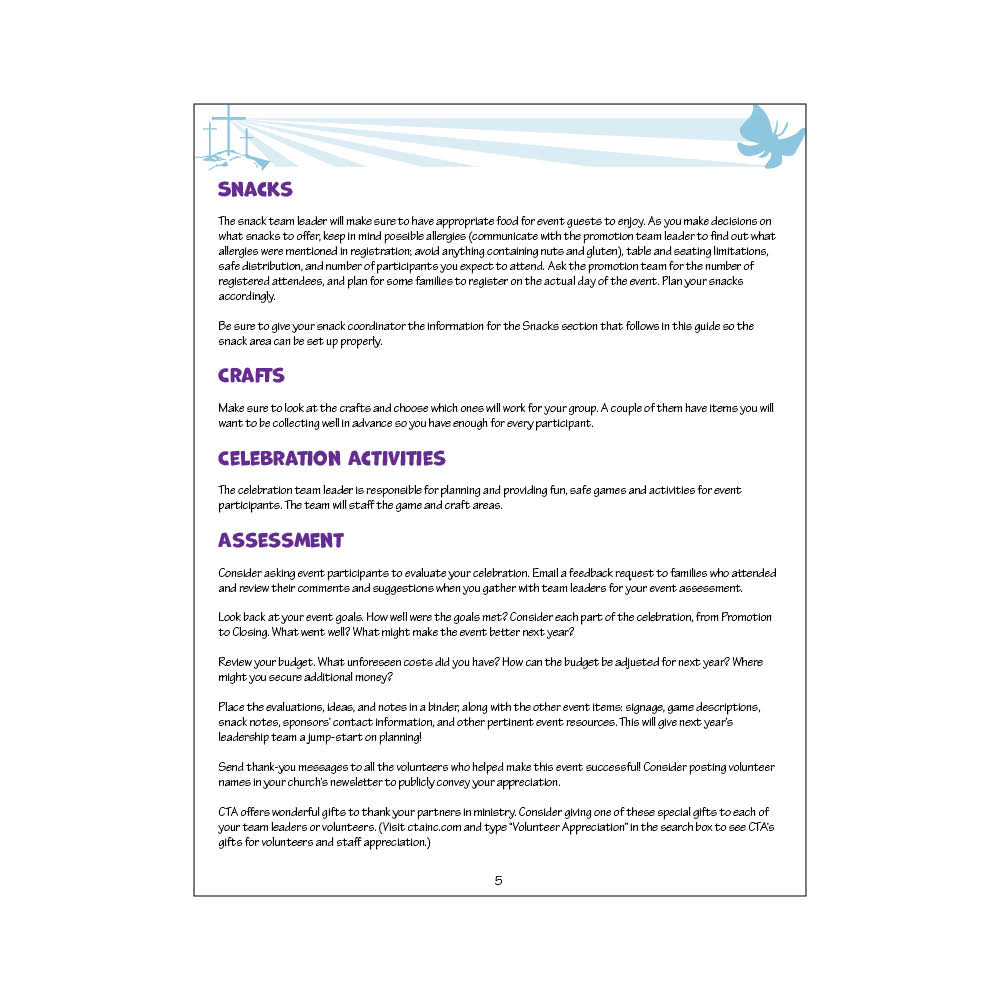 SNACKS

The snack team leader will make sure to have appropriate food for event guests to enjoy. As you make decisions on what snacks to offer, keep in mind possible allergies (communicate with the promotion team leader to find out what allergies were mentioned in registration; avoid anything containing nuts and gluten), table and seating limitations, safe distribution, and number of participants you expect to attend. Ask the promotion team for the number of registered attendees, and plan for some families to register on the actual day of the event. Plan your snacks accordingly.

Be sure to give your snack coordinator the information for the Snacks section that follows in this guide so the snack area can be set up properly.

CRAFTS

Make sure to look at the crafts and choose which ones will work for your group. A couple of them have items you will want to be collecting well in advance so you have enough for every participant.

CELEBRATION ACTIVITIES

The celebration team leader is responsible for planning and providing fun, safe games and activities for event participants. The team will staff the game and craft areas.

ASSESSMENT

Consider asking event participants to evaluate your celebration. Email a feedback request to families who attended and review their comments and suggestions when you gather with team leaders for your event assessment.

Look back at your event goals. How well were the goals met? Consider each part of the celebration, from Promotion to Closing. What went well? What might make the event better next year?

Review your budget. What unforeseen costs did you have? How can the budget be adjusted for next year? Where might you secure additional money?

Place the evaluations, ideas, and notes in a binder, along with the other event items: signage, game descriptions, snack notes, sponsors' contact information, and other pertinent event resources. This will give next year's leadership team a jump-start on planning!

Send thank-you messages to all the volunteers who helped make this event successful! Consider posting volunteer names in your church's newsletter to publicly convey your appreciation.

CTA offers wonderful gifts to thank your partners in ministry. Consider giving one of these special gifts to each of your team leaders or volunteers. (Visit ctainc.com and type "Volunteer Appreciation" in the search box to see CTA's gifts for volunteers and staff appreciation.)

5